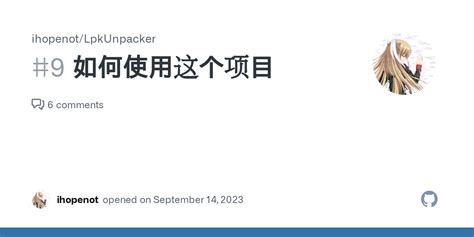 ihopenot/LpkUnpacker

#9 如何使用这个项目

6 comments

ihopenot opened on September 14, 2023